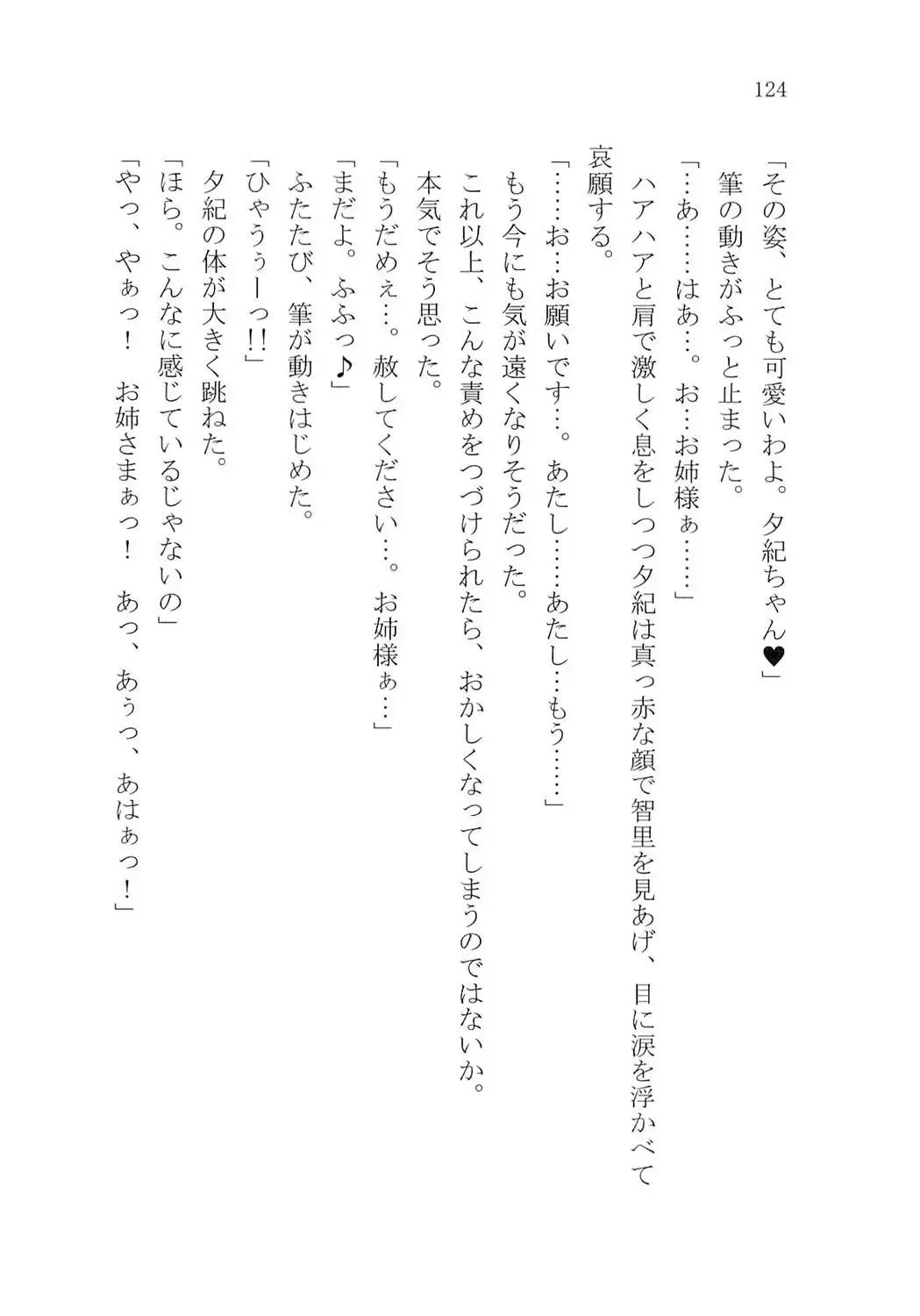 124

「その姿、とても可愛いわよ。夕紀ちゃん♥」
筆の動きがふっと止まった。
「…あ……はあ…。お…お姉様ぁ……」
ハアハアと肩で激しく息をしつつ夕紀は真っ赤な顔で智里を見あげ、目に涙を浮かべて哀願する。
「……お…お願いです…。あたし……あたし…もう……」
もう今にも気が遠くなりそうだった。
これ以上、こんな責めをつづけられたら、おかしくなってしまうのではないか。
本気でそう思った。
「もうだめぇ…。赦してください…。お姉様ぁ…」
「まだよ。ふふっ♪」
ふたたび、筆が動きはじめた。
「ひゃうぅーっ!!」
夕紀の体が大きく跳ねた。
「ほら。こんなに感じているじゃないの」
「やっ、やぁっ！　お姉さまぁっ！　あっ、あぅっ、あはぁっ！」